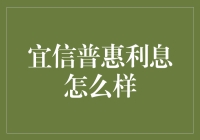 宜信普惠利息怎么样